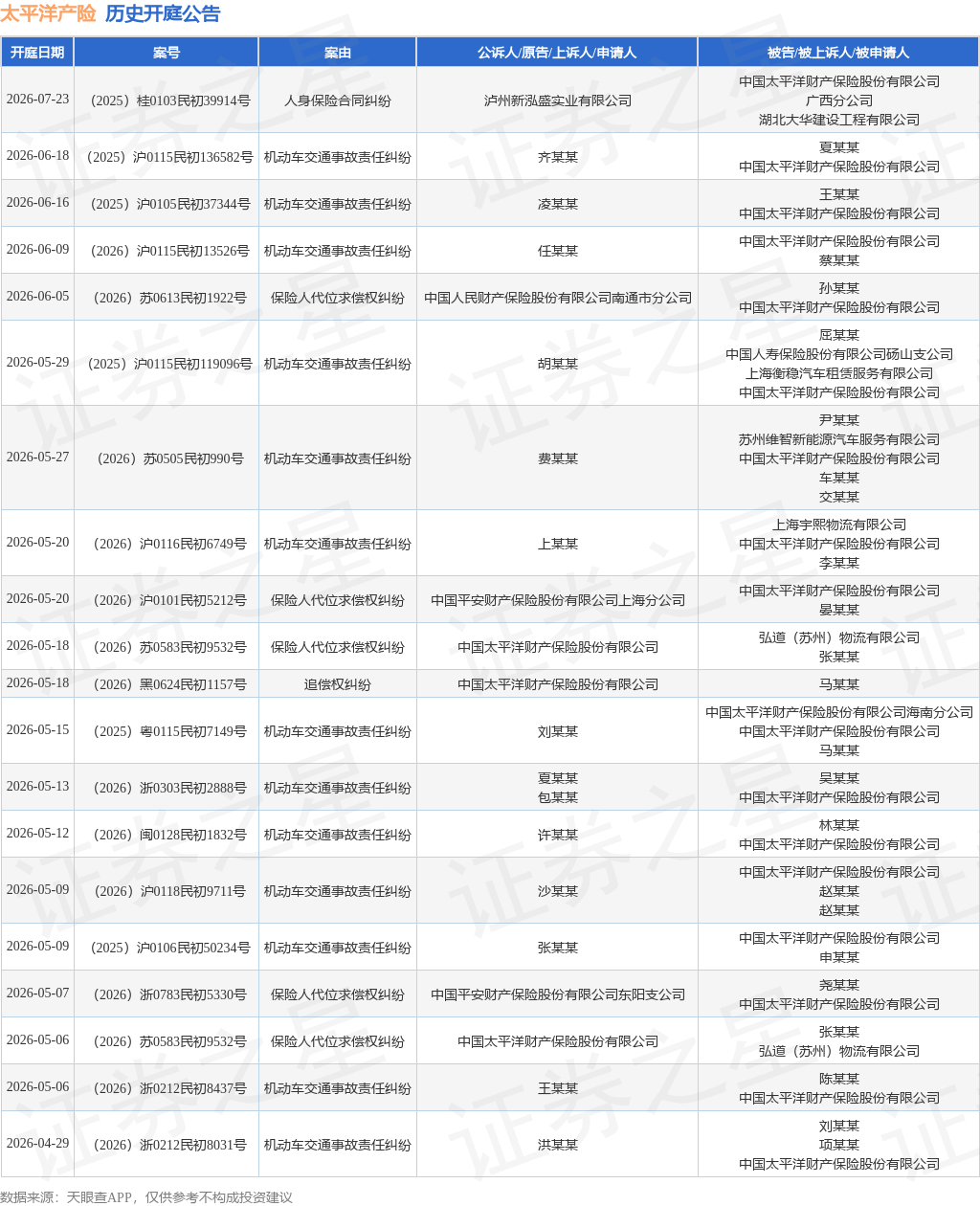 太平洋产险 历史开庭公告

| 开庭日期 | 案号 | 案由 | 公诉人/原告/上诉人/申请人 | 被告/被上诉人/被申请人 |
|---|---|---|---|---|
| 2026-07-23 | （2025）桂0103民初39914号 | 人身保险合同纠纷 | 泸州新泓盛实业有限公司 | 中国太平洋财产保险股份有限公司广西分公司 湖北大华建设工程有限公司 |
| 2026-06-18 | （2025）沪0115民初136582号 | 机动车交通事故责任纠纷 | 齐某某 | 夏某某 中国太平洋财产保险股份有限公司 |
| 2026-06-16 | （2025）沪0105民初37344号 | 机动车交通事故责任纠纷 | 凌某某 | 王某某 中国太平洋财产保险股份有限公司 |
| 2026-06-09 | （2026）沪0115民初13526号 | 机动车交通事故责任纠纷 | 任某某 | 中国太平洋财产保险股份有限公司 蔡某某 |
| 2026-06-05 | （2026）苏0613民初1922号 | 保险人代位求偿权纠纷 | 中国人民财产保险股份有限公司南通市分公司 | 孙某某 中国太平洋财产保险股份有限公司 |
| 2026-05-29 | （2025）沪0115民初119096号 | 机动车交通事故责任纠纷 | 胡某某 | 屈某某 中国人寿保险股份有限公司砀山支公司 上海衡稳汽车租赁服务有限公司 中国太平洋财产保险股份有限公司 |
| 2026-05-27 | （2026）苏0505民初990号 | 机动车交通事故责任纠纷 | 费某某 | 尹某某 苏州维智新能源汽车服务有限公司 中国太平洋财产保险股份有限公司 车某某 交某某 |
| 2026-05-20 | （2026）沪0116民初6749号 | 机动车交通事故责任纠纷 | 上某某 | 上海宇熙物流有限公司 中国太平洋财产保险股份有限公司 李某某 |
| 2026-05-20 | （2026）沪0101民初5212号 | 保险人代位求偿权纠纷 | 中国平安财产保险股份有限公司上海分公司 | 中国太平洋财产保险股份有限公司 晏某某 |
| 2026-05-18 | （2026）苏0583民初9532号 | 保险人代位求偿权纠纷 | 中国太平洋财产保险股份有限公司 | 弘道（苏州）物流有限公司 张某某 |
| 2026-05-18 | （2026）黑0624民初1157号 | 追偿权纠纷 | 中国太平洋财产保险股份有限公司 | 马某某 |
| 2026-05-15 | （2025）粤0115民初7149号 | 机动车交通事故责任纠纷 | 刘某某 | 中国太平洋财产保险股份有限公司海南分公司 中国太平洋财产保险股份有限公司 马某某 |
| 2026-05-13 | （2026）浙0303民初2888号 | 机动车交通事故责任纠纷 | 夏某某 包某某 | 吴某某 中国太平洋财产保险股份有限公司 |
| 2026-05-12 | （2026）闽0128民初1832号 | 机动车交通事故责任纠纷 | 许某某 | 林某某 中国太平洋财产保险股份有限公司 |
| 2026-05-09 | （2026）沪0118民初9711号 | 机动车交通事故责任纠纷 | 沙某某 | 中国太平洋财产保险股份有限公司 赵某某 赵某某 |
| 2026-05-09 | （2025）沪0106民初50234号 | 机动车交通事故责任纠纷 | 张某某 | 中国太平洋财产保险股份有限公司 申某某 |
| 2026-05-07 | （2026）浙0783民初5330号 | 保险人代位求偿权纠纷 | 中国平安财产保险股份有限公司东阳支公司 | 尧某某 中国太平洋财产保险股份有限公司 |
| 2026-05-06 | （2026）苏0583民初9532号 | 保险人代位求偿权纠纷 | 中国太平洋财产保险股份有限公司 | 张某某 弘道（苏州）物流有限公司 |
| 2026-05-06 | （2026）浙0212民初8437号 | 机动车交通事故责任纠纷 | 王某某 | 陈某某 中国太平洋财产保险股份有限公司 |
| 2026-04-29 | （2026）浙0212民初8031号 | 机动车交通事故责任纠纷 | 洪某某 | 刘某某 项某某 中国太平洋财产保险股份有限公司 |

数据来源：天眼查APP，仅供参考不构成投资建议